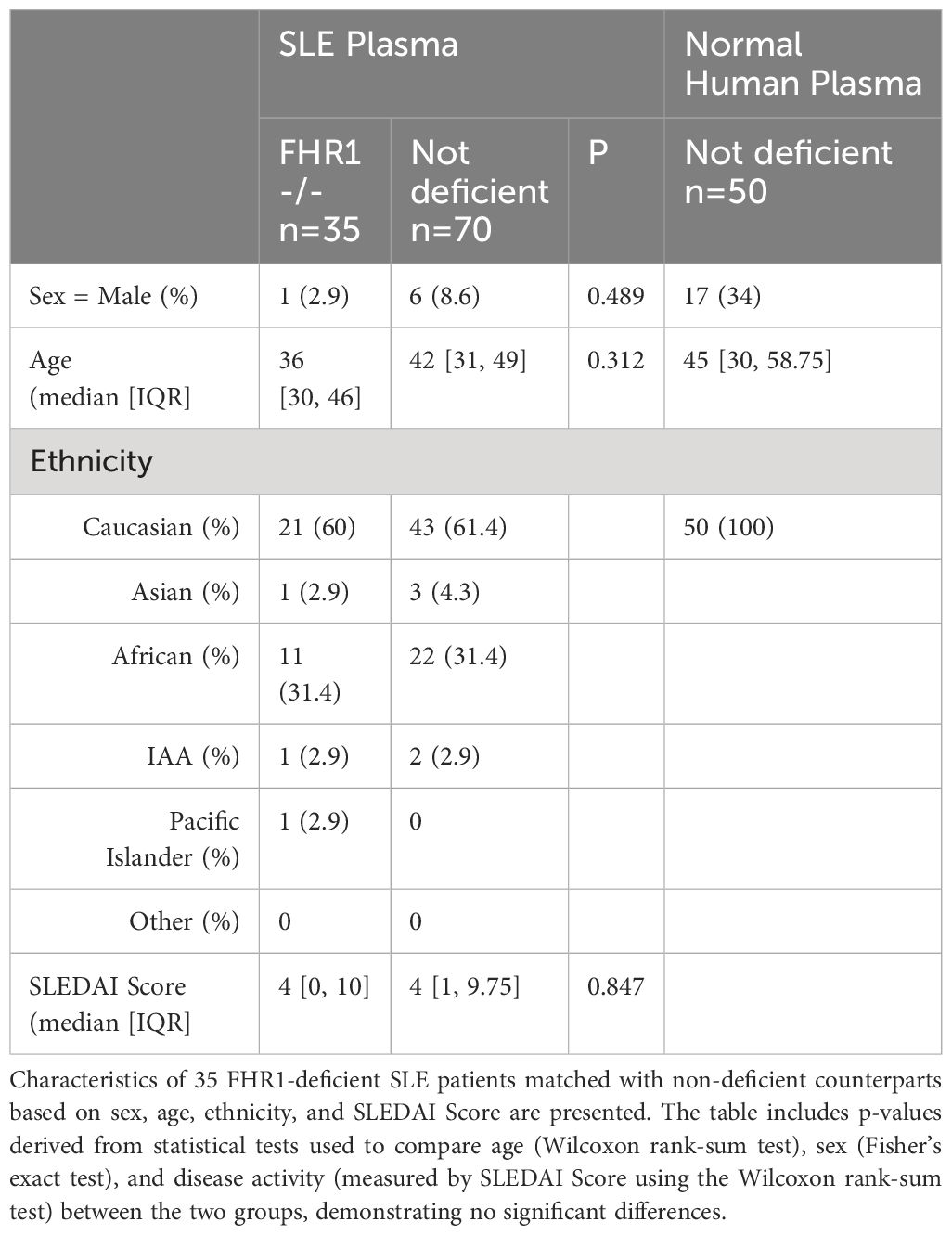 | | SLE Plasma | | | Normal Human Plasma |
|---|---|---|---|---|
| | FHR1 -/- n=35 | Not deficient n=70 | P | Not deficient n=50 |
| Sex = Male (%) | 1 (2.9) | 6 (8.6) | 0.489 | 17 (34) |
| Age (median [IQR] | 36 [30, 46] | 42 [31, 49] | 0.312 | 45 [30, 58.75] |
| Ethnicity | | | | |
| Caucasian (%) | 21 (60) | 43 (61.4) | | 50 (100) |
| Asian (%) | 1 (2.9) | 3 (4.3) | | |
| African (%) | 11 (31.4) | 22 (31.4) | | |
| IAA (%) | 1 (2.9) | 2 (2.9) | | |
| Pacific Islander (%) | 1 (2.9) | 0 | | |
| Other (%) | 0 | 0 | | |
| SLEDAI Score (median [IQR] | 4 [0, 10] | 4 [1, 9.75] | 0.847 | |

Characteristics of 35 FHR1-deficient SLE patients matched with non-deficient counterparts based on sex, age, ethnicity, and SLEDAI Score are presented. The table includes p-values derived from statistical tests used to compare age (Wilcoxon rank-sum test), sex (Fisher's exact test), and disease activity (measured by SLEDAI Score using the Wilcoxon rank-sum test) between the two groups, demonstrating no significant differences.